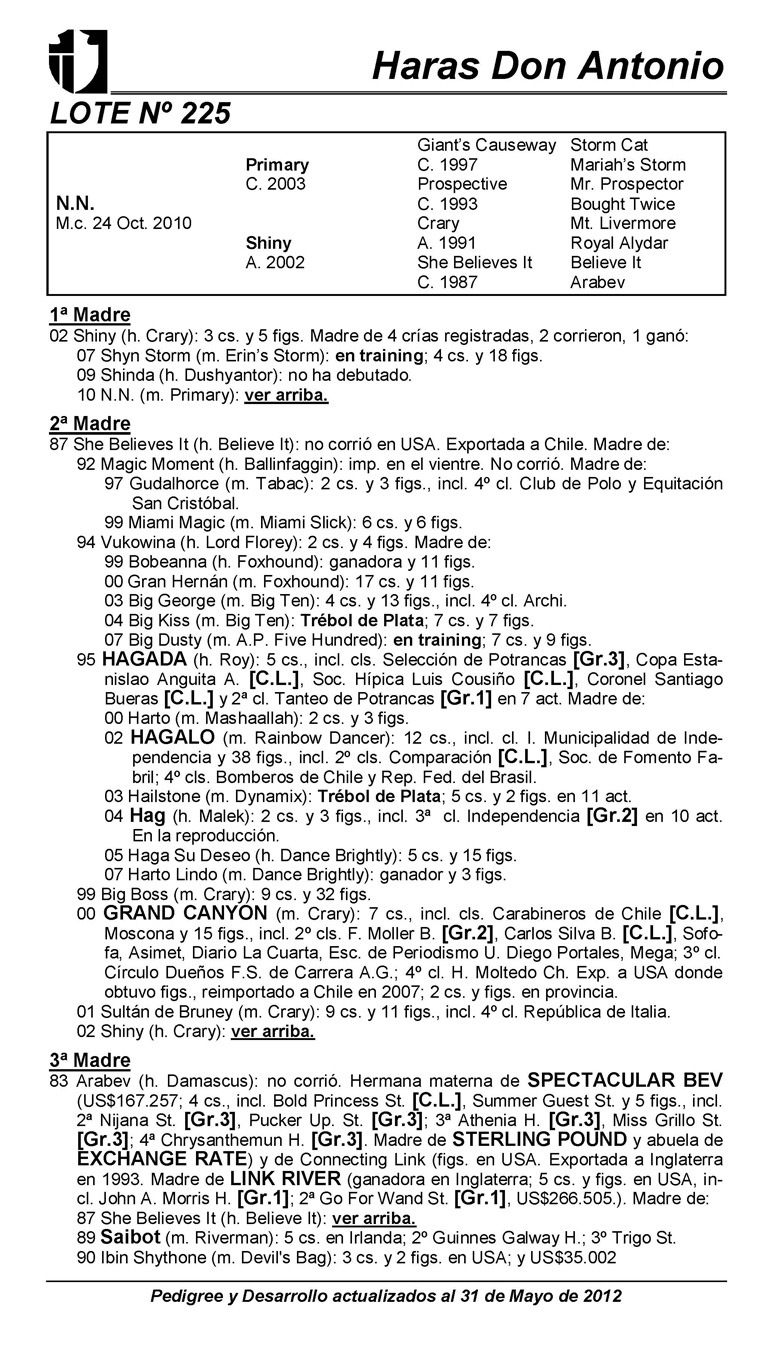 Haras Don Antonio

LOTE Nº 225

| | | | |
|---|---|---|---|
| | | Giant's Causeway | Storm Cat |
| | Primary | C. 1997 | Mariah's Storm |
| | C. 2003 | Prospective | Mr. Prospector |
| N.N. | | C. 1993 | Bought Twice |
| M.c. 24 Oct. 2010 | | Crary | Mt. Livermore |
| | Shiny | A. 1991 | Royal Alydar |
| | A. 2002 | She Believes It | Believe It |
| | | C. 1987 | Arabev |

1ª Madre
02 Shiny (h. Crary): 3 cs. y 5 figs. Madre de 4 crías registradas, 2 corrieron, 1 ganó:
07 Shyn Storm (m. Erin's Storm): en training; 4 cs. y 18 figs.
09 Shinda (h. Dushyantor): no ha debutado.
10 N.N. (m. Primary): ver arriba.

2ª Madre
87 She Believes It (h. Believe It): no corrió en USA. Exportada a Chile. Madre de:
92 Magic Moment (h. Ballinfaggin): imp. en el vientre. No corrió. Madre de:
97 Gudalhorce (m. Tabac): 2 cs. y 3 figs., incl. 4º cl. Club de Polo y Equitación San Cristóbal.
99 Miami Magic (m. Miami Slick): 6 cs. y 6 figs.
94 Vukowina (h. Lord Florey): 2 cs. y 4 figs. Madre de:
99 Bobeanna (h. Foxhound): ganadora y 11 figs.
00 Gran Hernán (m. Foxhound): 17 cs. y 11 figs.
03 Big George (m. Big Ten): 4 cs. y 13 figs., incl. 4º cl. Archi.
04 Big Kiss (m. Big Ten): Trébol de Plata; 7 cs. y 7 figs.
07 Big Dusty (m. A.P. Five Hundred): en training; 7 cs. y 9 figs.
95 HAGADA (h. Roy): 5 cs., incl. cls. Selección de Potrancas [Gr.3], Copa Estanislao Anguita A. [C.L.], Soc. Hípica Luis Cousiño [C.L.], Coronel Santiago Bueras [C.L.] y 2ª cl. Tanteo de Potrancas [Gr.1] en 7 act. Madre de:
00 Harto (m. Mashaallah): 2 cs. y 3 figs.
02 HAGALO (m. Rainbow Dancer): 12 cs., incl. cl. I. Municipalidad de Independencia y 38 figs., incl. 2º cls. Comparación [C.L.], Soc. de Fomento Fabril; 4º cls. Bomberos de Chile y Rep. Fed. del Brasil.
03 Hailstone (m. Dynamix): Trébol de Plata; 5 cs. y 2 figs. en 11 act.
04 Hag (h. Malek): 2 cs. y 3 figs., incl. 3ª cl. Independencia [Gr.2] en 10 act. En la reproducción.
05 Haga Su Deseo (h. Dance Brightly): 5 cs. y 15 figs.
07 Harto Lindo (m. Dance Brightly): ganador y 3 figs.
99 Big Boss (m. Crary): 9 cs. y 32 figs.
00 GRAND CANYON (m. Crary): 7 cs., incl. cls. Carabineros de Chile [C.L.], Moscona y 15 figs., incl. 2º cls. F. Moller B. [Gr.2], Carlos Silva B. [C.L.], Sofofa, Asimet, Diario La Cuarta, Esc. de Periodismo U. Diego Portales, Mega; 3º cl. Círculo Dueños F.S. de Carrera A.G.; 4º cl. H. Moltedo Ch. Exp. a USA donde obtuvo figs., reimportado a Chile en 2007; 2 cs. y figs. en provincia.
01 Sultán de Bruney (m. Crary): 9 cs. y 11 figs., incl. 4º cl. República de Italia.
02 Shiny (h. Crary): ver arriba.

3ª Madre
83 Arabev (h. Damascus): no corrió. Hermana materna de SPECTACULAR BEV (US$167.257; 4 cs., incl. Bold Princess St. [C.L.], Summer Guest St. y 5 figs., incl. 2ª Nijana St. [Gr.3], Pucker Up. St. [Gr.3]; 3ª Athenia H. [Gr.3], Miss Grillo St. [Gr.3]; 4ª Chrysanthemun H. [Gr.3]. Madre de STERLING POUND y abuela de EXCHANGE RATE) y de Connecting Link (figs. en USA. Exportada a Inglaterra en 1993. Madre de LINK RIVER (ganadora en Inglaterra; 5 cs. y figs. en USA, incl. John A. Morris H. [Gr.1]; 2ª Go For Wand St. [Gr.1], US$266.505.). Madre de:
87 She Believes It (h. Believe It): ver arriba.
89 Saibot (m. Riverman): 5 cs. en Irlanda; 2º Guinnes Galway H.; 3º Trigo St.
90 Ibin Shythone (m. Devil's Bag): 3 cs. y 2 figs. en USA; y US$35.002

Pedigree y Desarrollo actualizados al 31 de Mayo de 2012